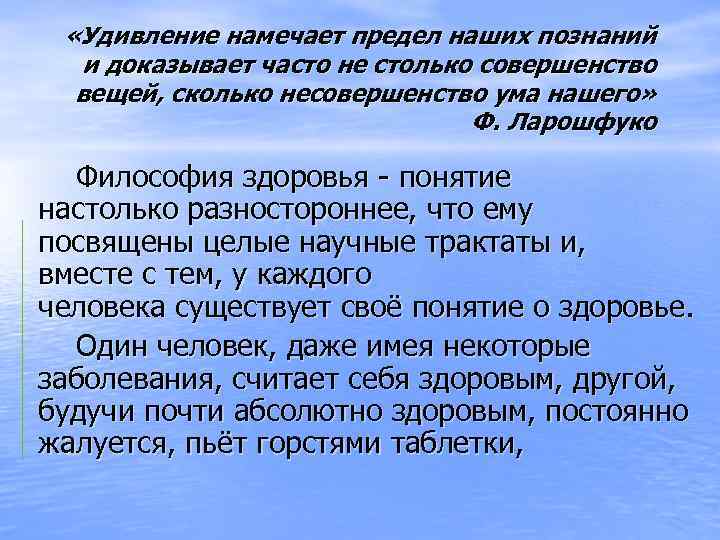 «Удивление намечает предел наших познаний и доказывает часто не столько совершенство вещей, сколько несовершенство ума нашего»
Ф. Ларошфуко

Философия здоровья - понятие настолько разностороннее, что ему посвящены целые научные трактаты и, вместе с тем, у каждого человека существует своё понятие о здоровье.

Один человек, даже имея некоторые заболевания, считает себя здоровым, другой, будучи почти абсолютно здоровым, постоянно жалуется, пьёт горстями таблетки,